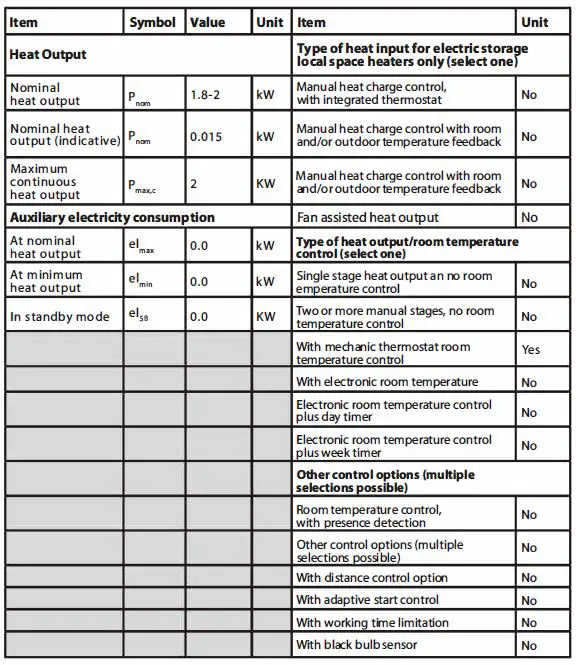 | Item | Symbol | Value | Unit | Item | Unit |
|---|---|---|---|---|---|
| **Heat Output** | | | | **Type of heat input for electric storage local space heaters only (select one)** | |
| Nominal heat output | $P_{nom}$ | 1.8-2 | kW | Manual heat charge control, with integrated thermostat | No |
| Nominal heat output (indicative) | $P_{nom}$ | 0.015 | kW | Manual heat charge control with room and/or outdoor temperature feedback | No |
| Maximum continuous heat output | $P_{max,c}$ | 2 | KW | Manual heat charge control with room and/or outdoor temperature feedback | No |
| **Auxiliary electricity consumption** | | | | Fan assisted heat output | No |
| At nominal heat output | $el_{max}$ | 0.0 | kW | **Type of heat output/room temperature control (select one)** | |
| At minimum heat output | $el_{min}$ | 0.0 | kW | Single stage heat output an no room emperature control | No |
| In standby mode | $el_{SB}$ | 0.0 | KW | Two or more manual stages, no room temperature control | No |
| | | | | With mechanic thermostat room temperature control | Yes |
| | | | | With electronic room temperature | No |
| | | | | Electronic room temperature control plus day timer | No |
| | | | | Electronic room temperature control plus week timer | No |
| | | | | **Other control options (multiple selections possible)** | |
| | | | | Room temperature control, with presence detection | No |
| | | | | Other control options (multiple selections possible) | No |
| | | | | With distance control option | No |
| | | | | With adaptive start control | No |
| | | | | With working time limitation | No |
| | | | | With black bulb sensor | No |